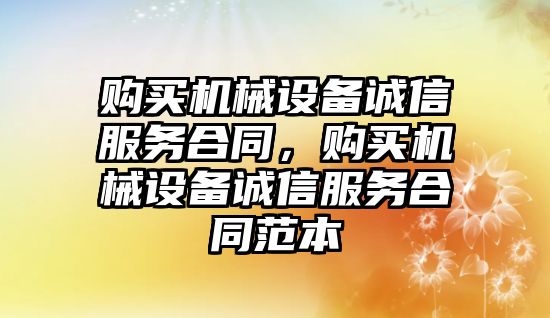 购买机械设备诚信服务合同，购买机械设备诚信服务合同范本